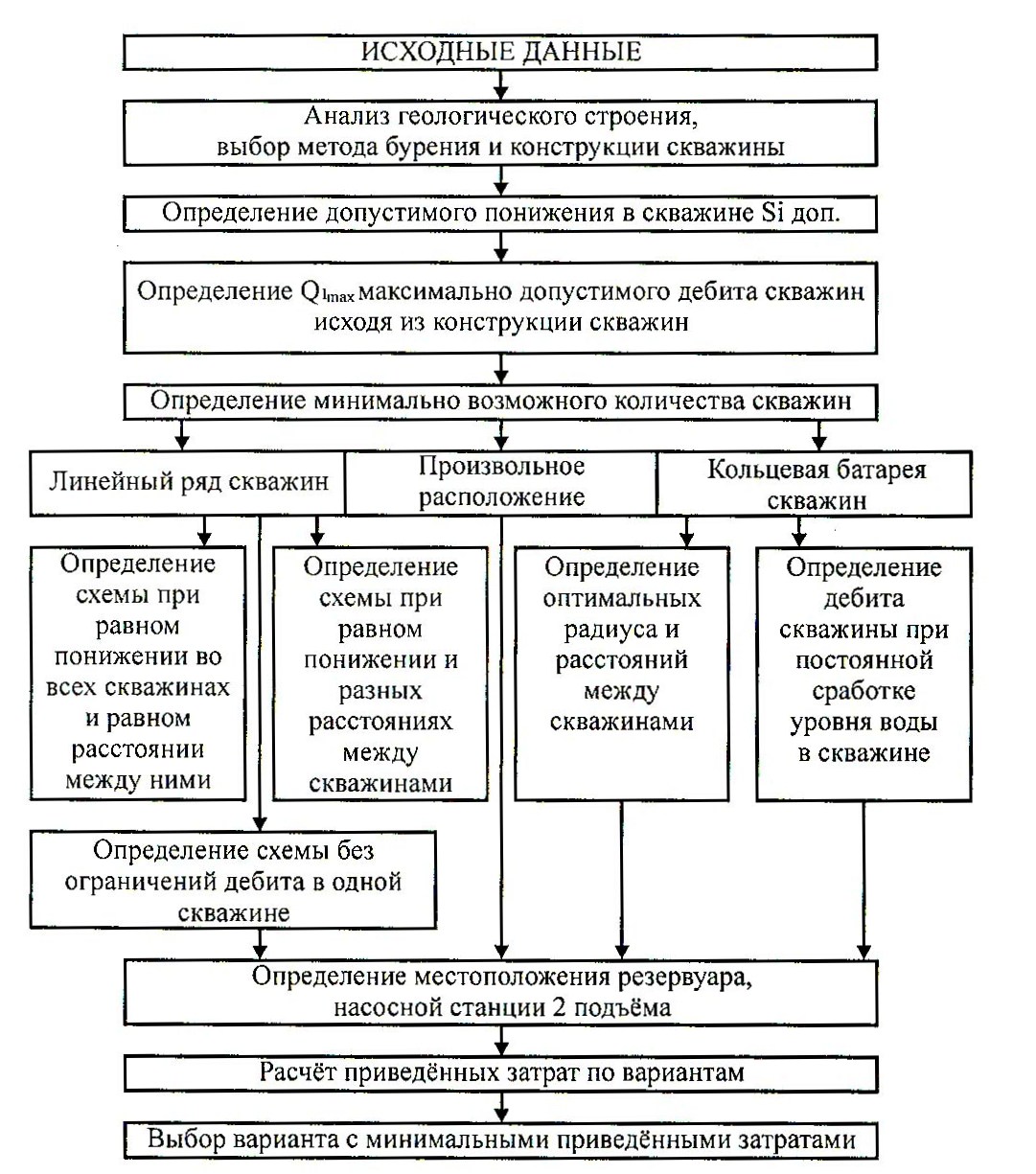 ИСХОДНЫЕ ДАННЫЕ

Анализ геологического строения, выбор метода бурения и конструкции скважины

Определение допустимого понижения в скважине Si доп.

Определение $Q_{i_{max}}$ максимально допустимого дебита скважин исходя из конструкции скважин

Определение минимально возможного количества скважин

Линейный ряд скважин

Произвольное расположение

Кольцевая батарея скважин

Определение схемы при равном понижении во всех скважинах и равном расстоянии между ними

Определение схемы при равном понижении и разных расстояниях между скважинами

Определение оптимальных радиуса и расстояний между скважинами

Определение дебита скважины при постоянной сработке уровня воды в скважине

Определение схемы без ограничений дебита в одной скважине

Определение местоположения резервуара, насосной станции 2 подъёма

Расчёт приведённых затрат по вариантам

Выбор варианта с минимальными приведёнными затратами